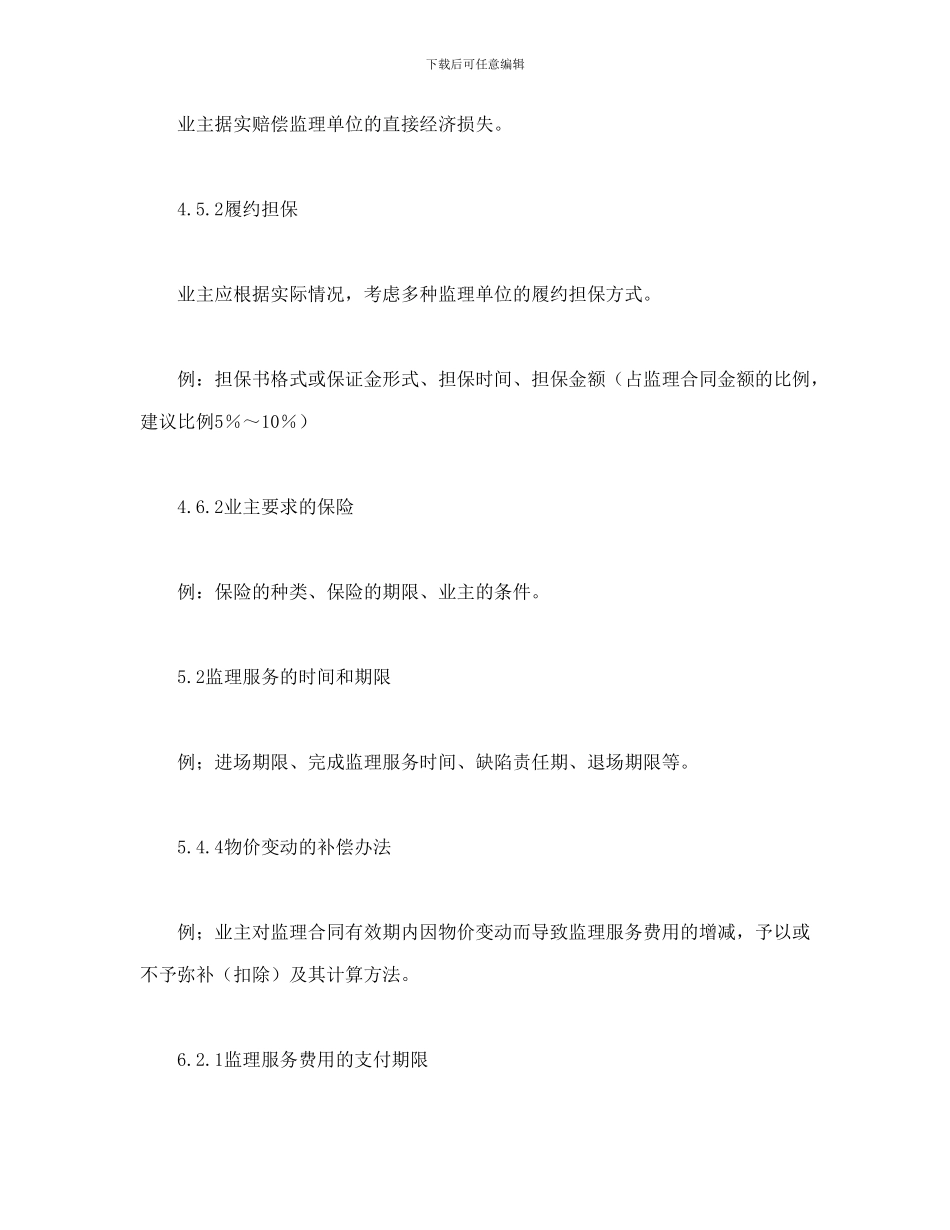 下载后可任意编辑

业主据实赔偿监理单位的直接经济损失。

4.5.2履约担保

业主应根据实际情况，考虑多种监理单位的履约担保方式。

例：担保书格式或保证金形式、担保时间、担保金额（占监理合同金额的比例，建议比例5％～10％）

4.6.2业主要求的保险

例：保险的种类、保险的期限、业主的条件。

5.2监理服务的时间和期限

例；进场期限、完成监理服务时间、缺陷责任期、退场期限等。

5.4.4物价变动的补偿办法

例；业主对监理合同有效期内因物价变动而导致监理服务费用的增减，予以或不予弥补（扣除）及其计算方法。

6.2.1监理服务费用的支付期限